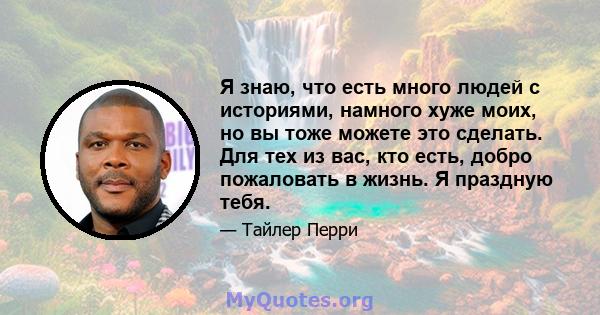 Я знаю, что есть много людей с историями, намного хуже моих, но вы тоже можете это сделать. Для тех из вас, кто есть, добро пожаловать в жизнь. Я праздную тебя.

— Тайлер Перри

MyQuotes.org